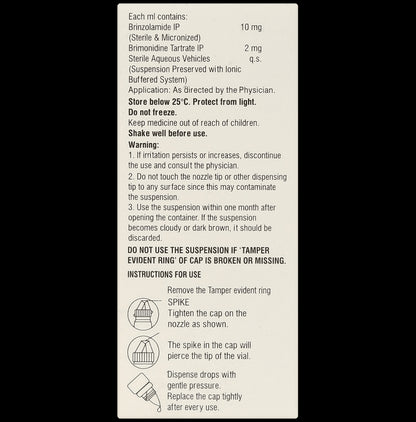 Each ml contains:
Brinzolamide IP 10 mg
(Sterile & Micronized)
Brimonidine Tartrate IP 2 mg
Sterile Aqueous Vehicles q.s.
(Suspension Preserved with Ionic Buffered System)
Application: As directed by the Physician.

Store below 25°C. Protect from light.
Do not freeze.
Keep medicine out of reach of children.
Shake well before use.

Warning:
1. If irritation persists or increases, discontinue the use and consult the physician.
2. Do not touch the nozzle tip or other dispensing tip to any surface since this may contaminate the suspension.
3. Use the suspension within one month after opening the container. If the suspension becomes cloudy or dark brown, it should be discarded.

DO NOT USE THE SUSPENSION IF 'TAMPER EVIDENT RING' OF CAP IS BROKEN OR MISSING.

INSTRUCTIONS FOR USE

Remove the Tamper evident ring
SPIKE
Tighten the cap on the nozzle as shown.

The spike in the cap will pierce the tip of the vial.

Dispense drops with gentle pressure.
Replace the cap tightly after every use.